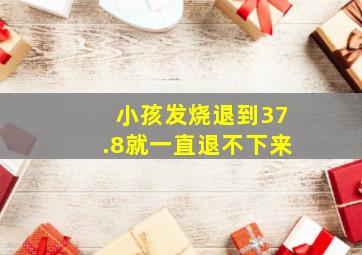 小孩发烧退到37.8就一直退不下来